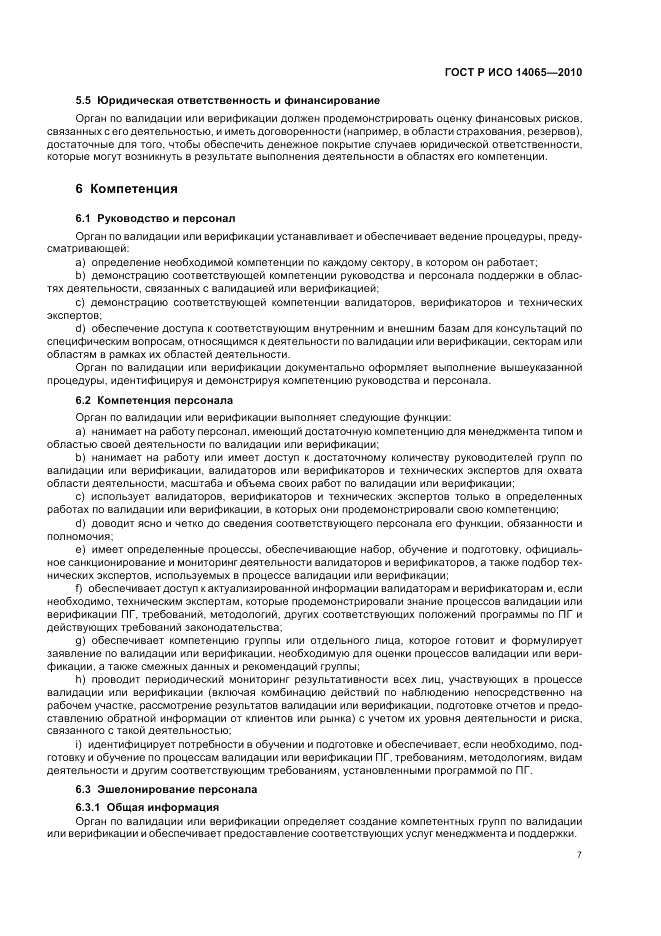 ГОСТ Р ИСО 14065—2010

5.5 Юридическая ответственность и финансирование

Орган по валидации или верификации должен продемонстрировать оценку финансовых рисков, связанных с его деятельностью, и иметь договоренности (например, в области страхования, резервов), достаточные для того, чтобы обеспечить денежное покрытие случаев юридической ответственности, которые могут возникнуть в результате выполнения деятельности в областях его компетенции.

6 Компетенция

6.1 Руководство и персонал

Орган по валидации или верификации устанавливает и обеспечивает ведение процедуры, предусматривающей:

a) определение необходимой компетенции по каждому сектору, в котором он работает;

b) демонстрацию соответствующей компетенции руководства и персонала поддержки в областях деятельности, связанных с валидацией или верификацией;

c) демонстрацию соответствующей компетенции валидаторов, верификаторов и технических экспертов;

d) обеспечение доступа к соответствующим внутренним и внешним базам для консультаций по специфическим вопросам, относящимся к деятельности по валидации или верификации, секторам или областям в рамках их областей деятельности.

Орган по валидации или верификации документально оформляет выполнение вышеуказанной процедуры, идентифицируя и демонстрируя компетенцию руководства и персонала.

6.2 Компетенция персонала

Орган по валидации или верификации выполняет следующие функции:

a) нанимает на работу персонал, имеющий достаточную компетенцию для менеджмента типом и областью своей деятельности по валидации или верификации;

b) нанимает на работу или имеет доступ к достаточному количеству руководителей групп по валидации или верификации, валидаторов или верификаторов и технических экспертов для охвата области деятельности, масштаба и объема своих работ по валидации или верификации;

c) использует валидаторов, верификаторов и технических экспертов только в определенных работах по валидации или верификации, в которых они продемонстрировали свою компетенцию;

d) доводит ясно и четко до сведения соответствующего персонала его функции, обязанности и полномочия;

e) имеет определенные процессы, обеспечивающие набор, обучение и подготовку, официальное санкционирование и мониторинг деятельности валидаторов и верификаторов, а также подбор технических экспертов, используемых в процессе валидации или верификации;

f) обеспечивает доступ к актуализированной информации валидаторам и верификаторам и, если необходимо, техническим экспертам, которые продемонстрировали знание процессов валидации или верификации ПГ, требований, методологий, других соответствующих положений программы по ПГ и действующих требований законодательства;

g) обеспечивает компетенцию группы или отдельного лица, которое готовит и формулирует заявление по валидации или верификации, необходимую для оценки процессов валидации или верификации, а также смежных данных и рекомендаций группы;

h) проводит периодический мониторинг результативности всех лиц, участвующих в процессе валидации или верификации (включая комбинацию действий по наблюдению непосредственно на рабочем участке, рассмотрение результатов валидации или верификации, подготовке отчетов и предоставлению обратной информации от клиентов или рынка) с учетом их уровня деятельности и риска, связанного с такой деятельностью;

i) идентифицирует потребности в обучении и подготовке и обеспечивает, если необходимо, подготовку и обучение по процессам валидации или верификации ПГ, требованиям, методологиям, видам деятельности и другим соответствующим требованиям, установленными программой по ПГ.

6.3 Эшелонирование персонала

6.3.1 Общая информация

Орган по валидации или верификации определяет создание компетентных групп по валидации или верификации и обеспечивает предоставление соответствующих услуг менеджмента и поддержки.

7